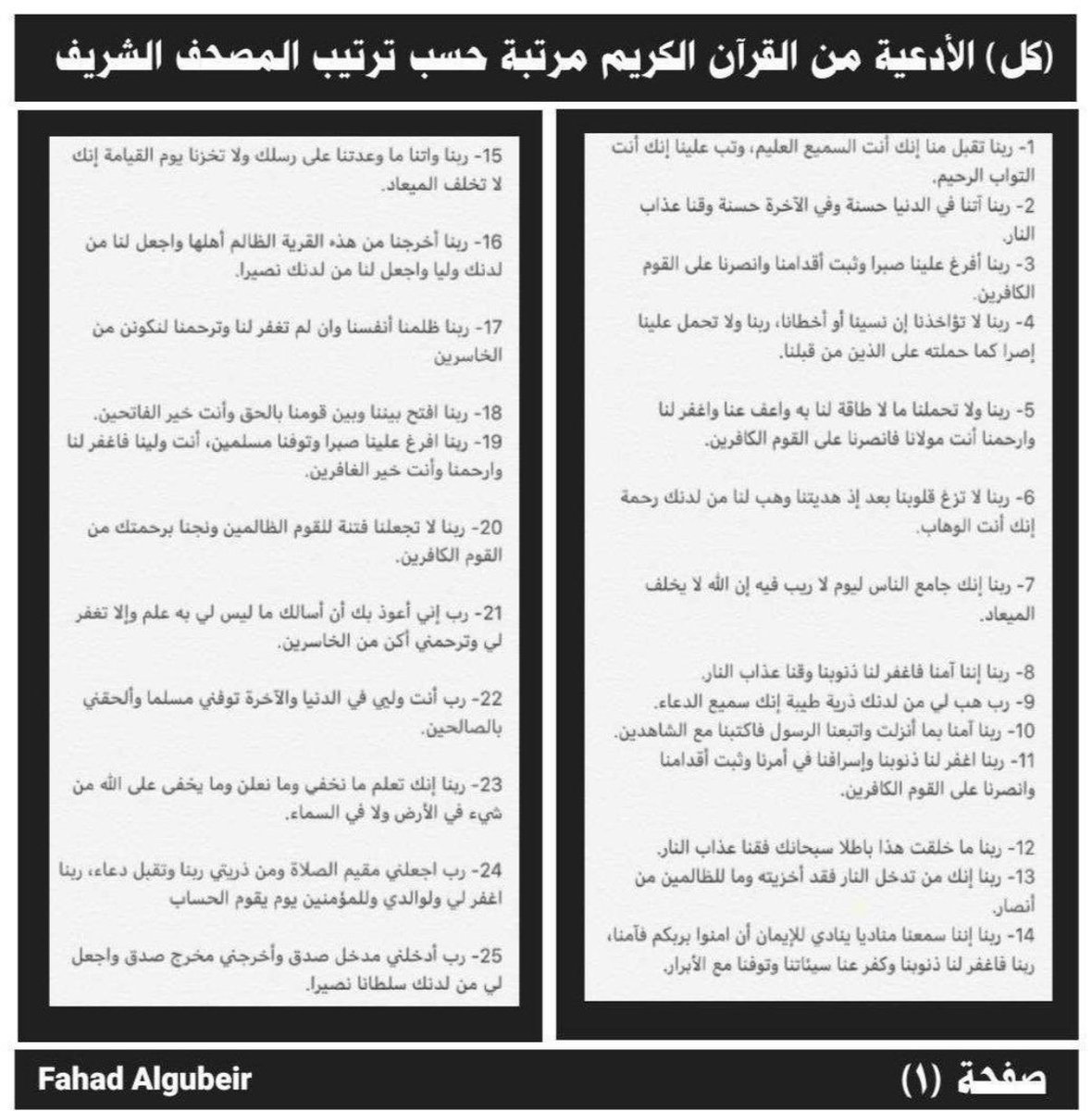 (كل) الأدعية من القرآن الكريم مرتبة حسب ترتيب المصحف الشريف

1- ربنا تقبل منا إنك أنت السميع العليم، وتب علينا إنك أنت التواب الرحيم.
2- ربنا آتنا في الدنيا حسنة وفي الآخرة حسنة وقنا عذاب النار.
3- ربنا أفرغ علينا صبرا وثبت أقدامنا وانصرنا على القوم الكافرين.
4- ربنا لا تؤاخذنا إن نسينا أو أخطانا، ربنا ولا تحمل علينا إصرا كما حملته على الذين من قبلنا.

5- ربنا ولا تحملنا ما لا طاقة لنا به واعف عنا واغفر لنا وارحمنا أنت مولانا فانصرنا على القوم الكافرين.

6- ربنا لا تزغ قلوبنا بعد إذ هديتنا وهب لنا من لدنك رحمة إنك أنت الوهاب.

7- ربنا إنك جامع الناس ليوم لا ريب فيه إن الله لا يخلف الميعاد.

8- ربنا إننا آمنا فاغفر لنا ذنوبنا وقنا عذاب النار.
9- رب هب لي من لدنك ذرية طيبة إنك سميع الدعاء.
10- ربنا آمنا بما أنزلت واتبعنا الرسول فاكتبنا مع الشاهدين.
11- ربنا اغفر لنا ذنوبنا وإسرافنا في أمرنا وثبت أقدامنا وانصرنا على القوم الكافرين.

12- ربنا ما خلقت هذا باطلا سبحانك فقنا عذاب النار.
13- ربنا إنك من تدخل النار فقد أخزيته وما للظالمين من أنصار.
14- ربنا إننا سمعنا مناديا ينادي للإيمان أن امنوا بربكم فآمنا، ربنا فاغفر لنا ذنوبنا وكفر عنا سيئاتنا وتوفنا مع الأبرار.

15- ربنا واتنا ما وعدتنا على رسلك ولا تخزنا يوم القيامة إنك لا تخلف الميعاد.

16- ربنا أخرجنا من هذه القرية الظالم أهلها واجعل لنا من لدنك وليا واجعل لنا من لدنك نصيرا.

17- ربنا ظلمنا أنفسنا وان لم تغفر لنا وترحمنا لنكونن من الخاسرين

18- ربنا افتح بيننا وبين قومنا بالحق وأنت خير الفاتحين.
19- ربنا افرغ علينا صبرا وتوفنا مسلمين، أنت ولينا فاغفر لنا وارحمنا وأنت خير الغافرين.

20- ربنا لا تجعلنا فتنة للقوم الظالمين ونجنا برحمتك من القوم الكافرين.

21- رب إني أعوذ بك أن أسالك ما ليس لي به علم وإلا تغفر لي وترحمني أكن من الخاسرين.

22- رب أنت وليي في الدنيا والآخرة توفني مسلما وألحقني بالصالحين.

23- ربنا إنك تعلم ما نخفي وما نعلن وما يخفى على الله من شيء في الأرض ولا في السماء.

24- رب اجعلني مقيم الصلاة ومن ذريتي ربنا وتقبل دعاء، ربنا اغفر لي ولوالدي وللمؤمنين يوم يقوم الحساب

25- رب أدخلني مدخل صدق وأخرجني مخرج صدق واجعل لي من لدنك سلطانا نصيرا.

صفحة (١)
Fahad Algubeir